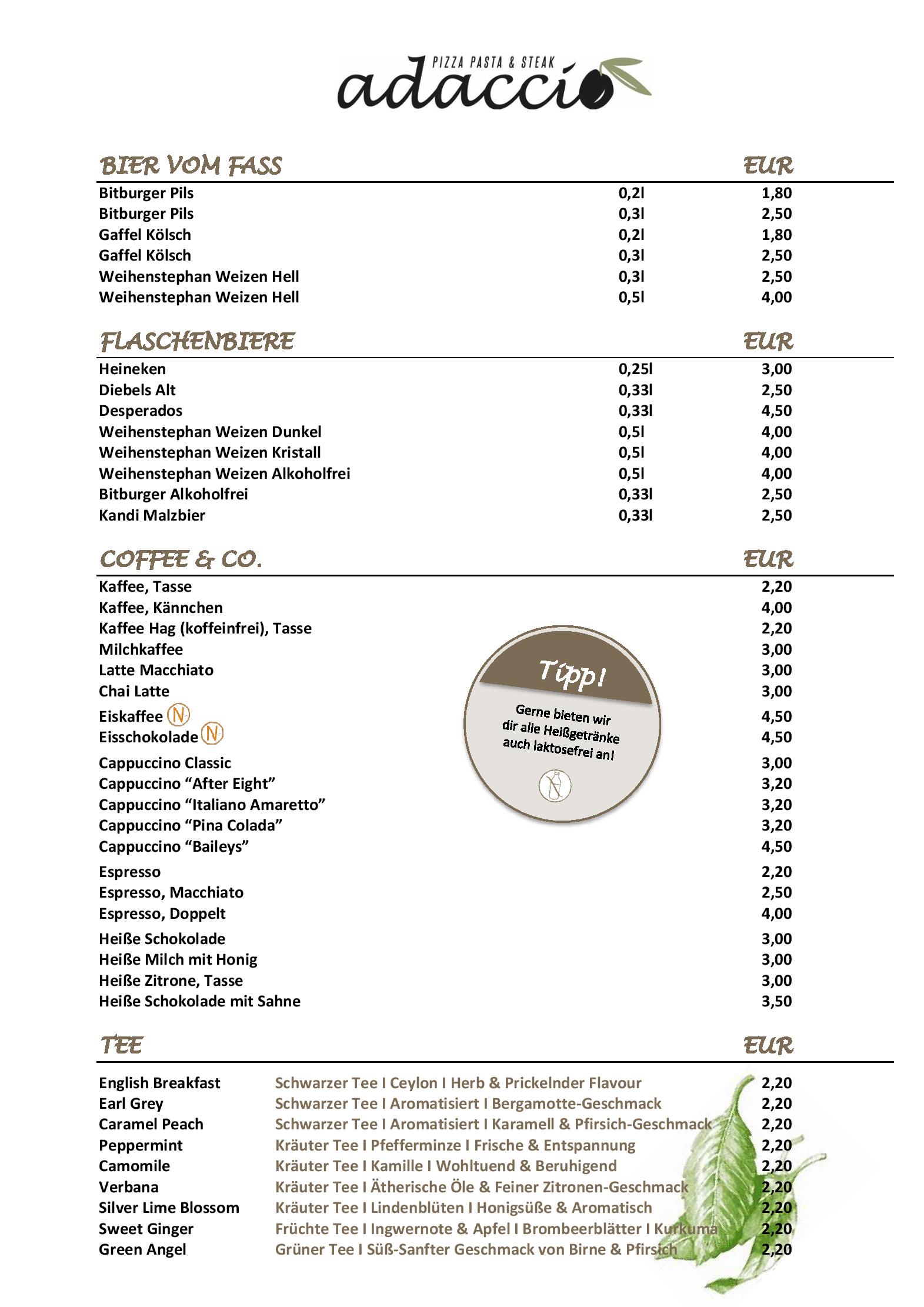 PIZZA PASTA & STEAK
adaccio

BIER VOM FASS EUR

Bitburger Pils 0,2l 1,80
Bitburger Pils 0,3l 2,50
Gaffel Kölsch 0,2l 1,80
Gaffel Kölsch 0,3l 2,50
Weihenstephan Weizen Hell 0,3l 2,50
Weihenstephan Weizen Hell 0,5l 4,00

FLASCHENBIERE EUR

Heineken 0,25l 3,00
Diebels Alt 0,33l 2,50
Desperados 0,33l 4,50
Weihenstephan Weizen Dunkel 0,5l 4,00
Weihenstephan Weizen Kristall 0,5l 4,00
Weihenstephan Weizen Alkoholfrei 0,5l 4,00
Bitburger Alkoholfrei 0,33l 2,50
Kandi Malzbier 0,33l 2,50

COFFEE & CO. EUR

Kaffee, Tasse 2,20
Kaffee, Kännchen 4,00
Kaffee Hag (koffeinfrei), Tasse 2,20
Milchkaffee 3,00
Latte Macchiato 3,00
Chai Latte 3,00
Eiskaffee N 4,50
Eisschokolade N 4,50
Cappuccino Classic 3,00
Cappuccino "After Eight" 3,20
Cappuccino "Italiano Amaretto" 3,20
Cappuccino "Pina Colada" 3,20
Cappuccino "Baileys" 4,50
Espresso 2,20
Espresso, Macchiato 2,50
Espresso, Doppelt 4,00
Heiße Schokolade 3,00
Heiße Milch mit Honig 3,00
Heiße Zitrone, Tasse 3,00
Heiße Schokolade mit Sahne 3,50

Tipp!

Gerne bieten wir dir alle Heißgetränke auch laktosefrei an!

TEE EUR

English Breakfast Schwarzer Tee I Ceylon I Herb & Prickelnder Flavour 2,20
Earl Grey Schwarzer Tee I Aromatisiert I Bergamotte-Geschmack 2,20
Caramel Peach Schwarzer Tee I Aromatisiert I Karamell & Pfirsich-Geschmack 2,20
Peppermint Kräuter Tee I Pfefferminze I Frische & Entspannung 2,20
Camomile Kräuter Tee I Kamille I Wohltuend & Beruhigend 2,20
Verbana Kräuter Tee I Ätherische Öle & Feiner Zitronen-Geschmack 2,20
Silver Lime Blossom Kräuter Tee I Lindenblüten I Honigsüße & Aromatisch 2,20
Sweet Ginger Früchte Tee I Ingwernote & Apfel I Brombeerblätter I Kurkuma 2,20
Green Angel Grüner Tee I Süß-Sanfter Geschmack von Birne & Pfirsich 2,20